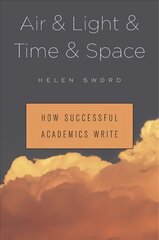 Air & Light & Time & Space

HELEN SWORD

HOW SUCCESSFUL ACADEMICS WRITE